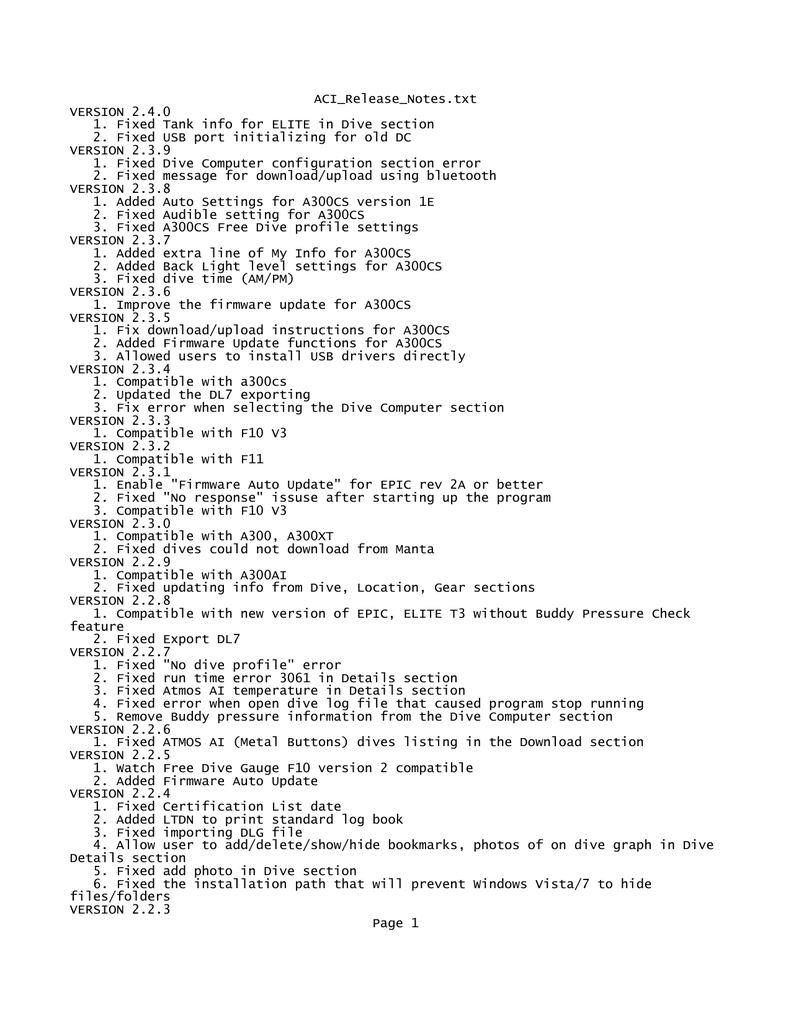 ACI_Release_Notes.txt
VERSION 2.4.0
1. Fixed Tank info for ELITE in Dive section
2. Fixed USB port initializing for old DC
VERSION 2.3.9
1. Fixed Dive Computer configuration section error
2. Fixed message for download/upload using bluetooth
VERSION 2.3.8
1. Added Auto Settings for A300CS version 1E
2. Fixed Audible setting for A300CS
3. Fixed A300CS Free Dive profile settings
VERSION 2.3.7
1. Added extra line of My Info for A300CS
2. Added Back Light level settings for A300CS
3. Fixed dive time (AM/PM)
VERSION 2.3.6
1. Improve the firmware update for A300CS
VERSION 2.3.5
1. Fix download/upload instructions for A300CS
2. Added Firmware Update functions for A300CS
3. Allowed users to install USB drivers directly
VERSION 2.3.4
1. Compatible with a300cs
2. Updated the DL7 exporting
3. Fix error when selecting the Dive Computer section
VERSION 2.3.3
1. Compatible with F10 V3
VERSION 2.3.2
1. Compatible with F11
VERSION 2.3.1
1. Enable "Firmware Auto Update" for EPIC rev 2A or better
2. Fixed "No response" issuse after starting up the program
3. Compatible with F10 V3
VERSION 2.3.0
1. Compatible with A300, A300XT
2. Fixed dives could not download from Manta
VERSION 2.2.9
1. Compatible with A300AI
2. Fixed updating info from Dive, Location, Gear sections
VERSION 2.2.8
1. Compatible with new version of EPIC, ELITE T3 without Buddy Pressure Check feature
2. Fixed Export DL7
VERSION 2.2.7
1. Fixed "No dive profile" error
2. Fixed run time error 3061 in Details section
3. Fixed Atmos AI temperature in Details section
4. Fixed error when open dive log file that caused program stop running
5. Remove Buddy pressure information from the Dive Computer section
VERSION 2.2.6
1. Fixed ATMOS AI (Metal Buttons) dives listing in the Download section
VERSION 2.2.5
1. Watch Free Dive Gauge F10 version 2 compatible
2. Added Firmware Auto Update
VERSION 2.2.4
1. Fixed Certification List date
2. Added LTDN to print standard log book
3. Fixed importing DLG file
4. Allow user to add/delete/show/hide bookmarks, photos of on dive graph in Dive Details section
5. Fixed add photo in Dive section
6. Fixed the installation path that will prevent Windows Vista/7 to hide files/folders
VERSION 2.2.3
Page 1